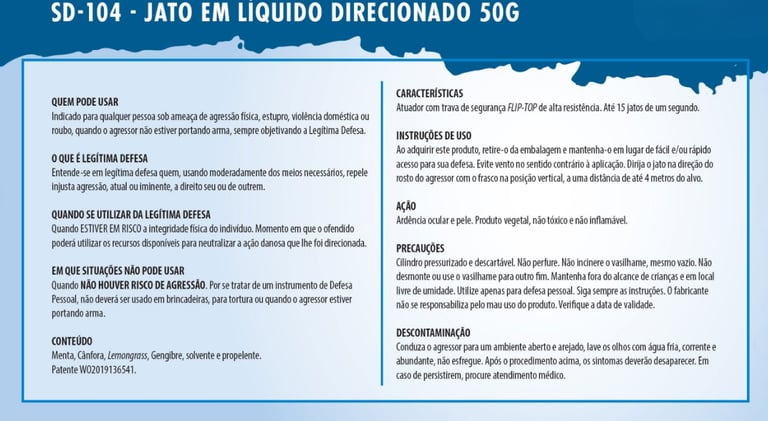 SD-104 - JATO EM LÍQUIDO DIRECIONADO 50G

QUEM PODE USAR
Indicado para qualquer pessoa sob ameaça de agressão física, estupro, violência doméstica ou roubo, quando o agressor não estiver portando arma, sempre objetivando a Legítima Defesa.

O QUE É LEGÍTIMA DEFESA
Entende-se em legítima defesa quem, usando moderadamente dos meios necessários, repele injusta agressão, atual ou iminente, a direito seu ou de outrem.

QUANDO SE UTILIZAR DA LEGÍTIMA DEFESA
Quando ESTIVER EM RISCO a integridade física do indivíduo. Momento em que o ofendido poderá utilizar os recursos disponíveis para neutralizar a ação danosa que lhe foi direcionada.

EM QUE SITUAÇÕES NÃO PODE USAR
Quando NÃO HOUVER RISCO DE AGRESSÃO. Por se tratar de um instrumento de Defesa Pessoal, não deverá ser usado em brincadeiras, para tortura ou quando o agressor estiver portando arma.

CONTEÚDO
Menta, Cânfora, Lemongrass, Gengibre, solvente e propelente.
Patente WO2019136541.

CARACTERÍSTICAS
Atuador com trava de segurança FLIP-TOP de alta resistência. Até 15 jatos de um segundo.

INSTRUÇÕES DE USO
Ao adquirir este produto, retire-o da embalagem e mantenha-o em lugar de fácil e/ou rápido acesso para sua defesa. Evite vento no sentido contrário à aplicação. Dirija o jato na direção do rosto do agressor com o frasco na posição vertical, a uma distância de até 4 metros do alvo.

AÇÃO
Ardência ocular e pele. Produto vegetal, não tóxico e não inflamável.

PRECAUÇÕES
Cilindro pressurizado e descartável. Não perfure. Não incinere o vasilhame, mesmo vazio. Não desmonte ou use o vasilhame para outro fim. Mantenha fora do alcance de crianças e em local livre de umidade. Utilize apenas para defesa pessoal. Siga sempre as instruções. O fabricante não se responsabiliza pelo mau uso do produto. Verifique a data de validade.

DESCONTAMINAÇÃO
Conduza o agressor para um ambiente aberto e arejado, lave os olhos com água fria, corrente e abundante, não esfregue. Após o procedimento acima, os sintomas deverão desaparecer. Em caso de persistirem, procure atendimento médico.